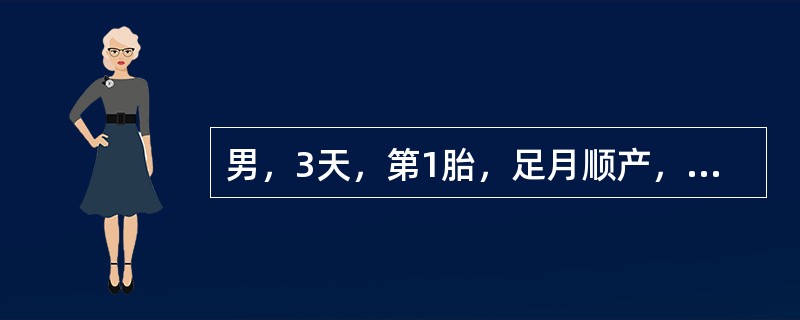 男，3天，第1胎，足月顺产，...